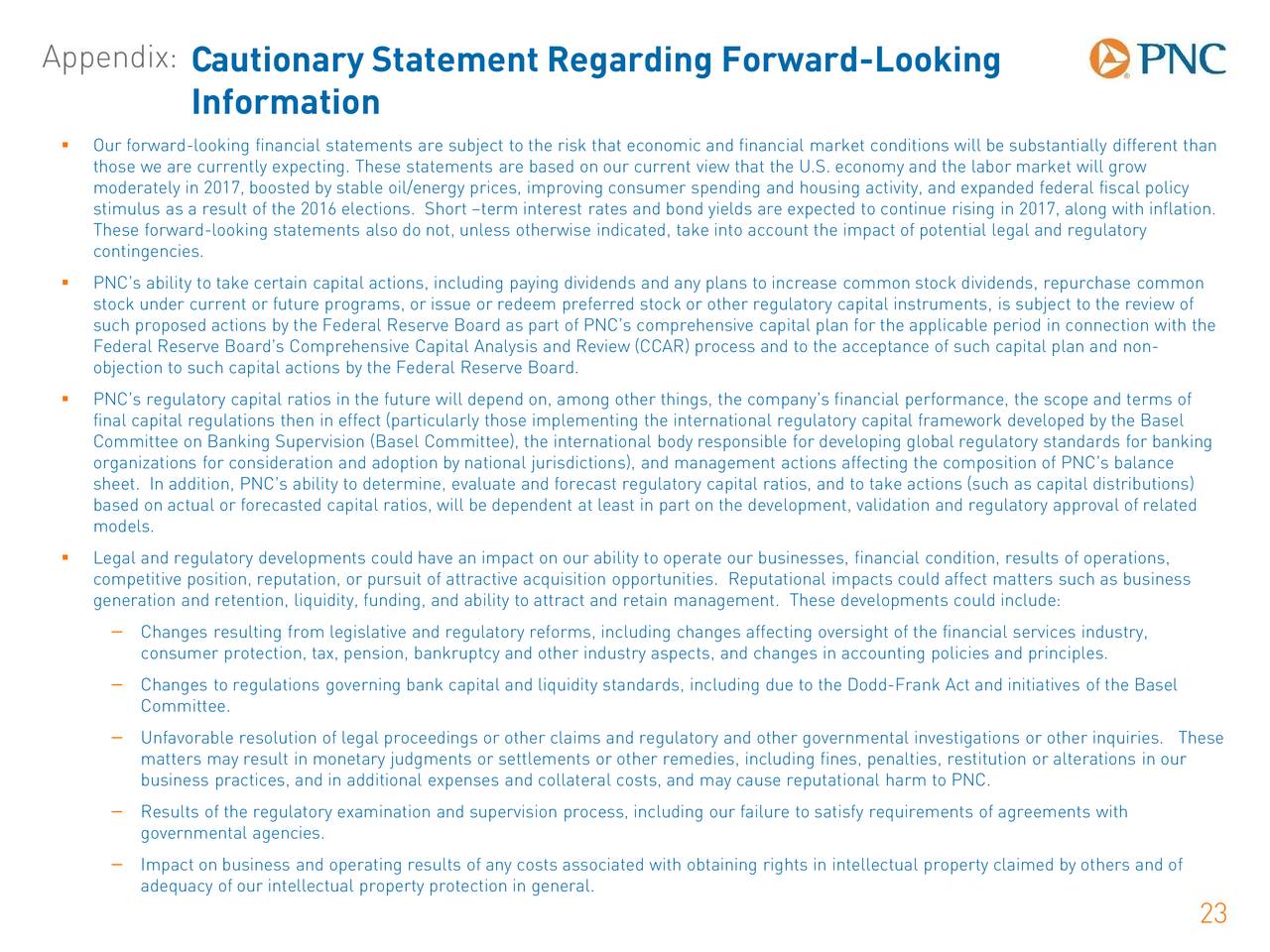 Appendix: Cautionary Statement Regarding Forward-Looking Information

PNC

▪ Our forward-looking financial statements are subject to the risk that economic and financial market conditions will be substantially different than those we are currently expecting. These statements are based on our current view that the U.S. economy and the labor market will grow moderately in 2017, boosted by stable oil/energy prices, improving consumer spending and housing activity, and expanded federal fiscal policy stimulus as a result of the 2016 elections. Short –term interest rates and bond yields are expected to continue rising in 2017, along with inflation. These forward-looking statements also do not, unless otherwise indicated, take into account the impact of potential legal and regulatory contingencies.

▪ PNC's ability to take certain capital actions, including paying dividends and any plans to increase common stock dividends, repurchase common stock under current or future programs, or issue or redeem preferred stock or other regulatory capital instruments, is subject to the review of such proposed actions by the Federal Reserve Board as part of PNC's comprehensive capital plan for the applicable period in connection with the Federal Reserve Board's Comprehensive Capital Analysis and Review (CCAR) process and to the acceptance of such capital plan and non-objection to such capital actions by the Federal Reserve Board.

▪ PNC's regulatory capital ratios in the future will depend on, among other things, the company's financial performance, the scope and terms of final capital regulations then in effect (particularly those implementing the international regulatory capital framework developed by the Basel Committee on Banking Supervision (Basel Committee), the international body responsible for developing global regulatory standards for banking organizations for consideration and adoption by national jurisdictions), and management actions affecting the composition of PNC's balance sheet. In addition, PNC's ability to determine, evaluate and forecast regulatory capital ratios, and to take actions (such as capital distributions) based on actual or forecasted capital ratios, will be dependent at least in part on the development, validation and regulatory approval of related models.

▪ Legal and regulatory developments could have an impact on our ability to operate our businesses, financial condition, results of operations, competitive position, reputation, or pursuit of attractive acquisition opportunities. Reputational impacts could affect matters such as business generation and retention, liquidity, funding, and ability to attract and retain management. These developments could include:

– Changes resulting from legislative and regulatory reforms, including changes affecting oversight of the financial services industry, consumer protection, tax, pension, bankruptcy and other industry aspects, and changes in accounting policies and principles.

– Changes to regulations governing bank capital and liquidity standards, including due to the Dodd-Frank Act and initiatives of the Basel Committee.

– Unfavorable resolution of legal proceedings or other claims and regulatory and other governmental investigations or other inquiries. These matters may result in monetary judgments or settlements or other remedies, including fines, penalties, restitution or alterations in our business practices, and in additional expenses and collateral costs, and may cause reputational harm to PNC.

– Results of the regulatory examination and supervision process, including our failure to satisfy requirements of agreements with governmental agencies.

– Impact on business and operating results of any costs associated with obtaining rights in intellectual property claimed by others and of adequacy of our intellectual property protection in general.

23